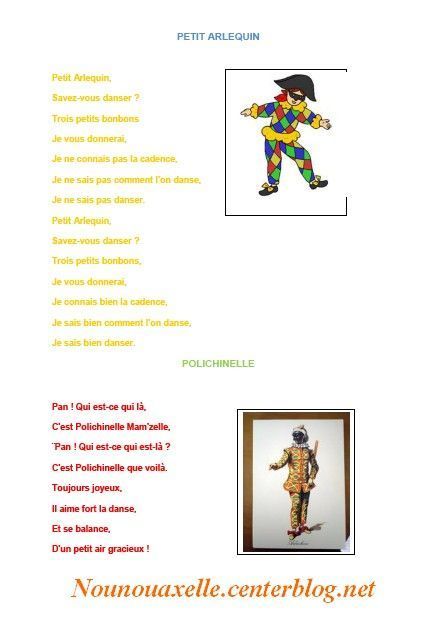 PETIT ARLEQUIN

Petit Arlequin,

Savez-vous danser ?

Trois petits bonbons

Je vous donnerai,

Je ne connais pas la cadence,

Je ne sais pas comment l'on danse,

Je ne sais pas danser.

Petit Arlequin,

Savez-vous danser ?

Trois petits bonbons,

Je vous donnerai,

Je connais bien la cadence,

Je sais bien comment l'on danse,

Je sais bien danser.

POLICHINELLE

Pan ! Qui est-ce qui là,

C'est Polichinelle Mam'zelle,

¨Pan ! Qui est-ce qui est-là ?

C'est Polichinelle que voilà.

Toujours joyeux,

Il aime fort la danse,

Et se balance,

D'un petit air gracieux !

Nounouaxelle.centerblog.net